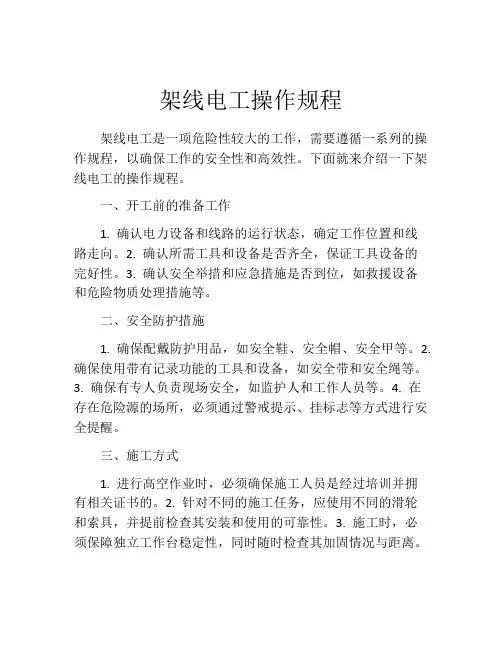 架线电工操作规程

架线电工是一项危险性较大的工作，需要遵循一系列的操作规程，以确保工作的安全性和高效性。下面就来介绍一下架线电工的操作规程。

一、开工前的准备工作

1. 确认电力设备和线路的运行状态，确定工作位置和线路走向。2. 确认所需工具和设备是否齐全，保证工具设备的完好性。3. 确认安全举措和应急措施是否到位，如救援设备和危险物质处理措施等。

二、安全防护措施

1. 确保配戴防护用品，如安全鞋、安全帽、安全甲等。2. 确保使用带有记录功能的工具和设备，如安全带和安全绳等。3. 确保有专人负责现场安全，如监护人和工作人员等。4. 在存在危险源的场所，必须通过警戒提示、挂标志等方式进行安全提醒。

三、施工方式

1. 进行高空作业时，必须确保施工人员是经过培训并拥有相关证书的。2. 针对不同的施工任务，应使用不同的滑轮和索具，并提前检查其安装和使用的可靠性。3. 施工时，必须保障独立工作台稳定性，同时随时检查其加固情况与距离。